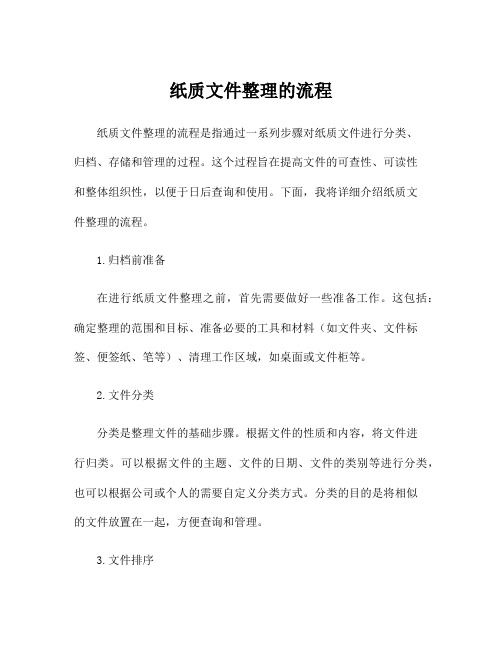 纸质文件整理的流程

纸质文件整理的流程是指通过一系列步骤对纸质文件进行分类、归档、存储和管理的过程。这个过程旨在提高文件的可查性、可读性和整体组织性，以便于日后查询和使用。下面，我将详细介绍纸质文件整理的流程。

1. 归档前准备

在进行纸质文件整理之前，首先需要做好一些准备工作。这包括：确定整理的范围和目标、准备必要的工具和材料（如文件夹、文件标签、便签纸、笔等）、清理工作区域，如桌面或文件柜等。

2. 文件分类

分类是整理文件的基础步骤。根据文件的性质和内容，将文件进行归类。可以根据文件的主题、文件的日期、文件的类别等进行分类，也可以根据公司或个人的需要自定义分类方式。分类的目的是将相似的文件放置在一起，方便查询和管理。

3. 文件排序